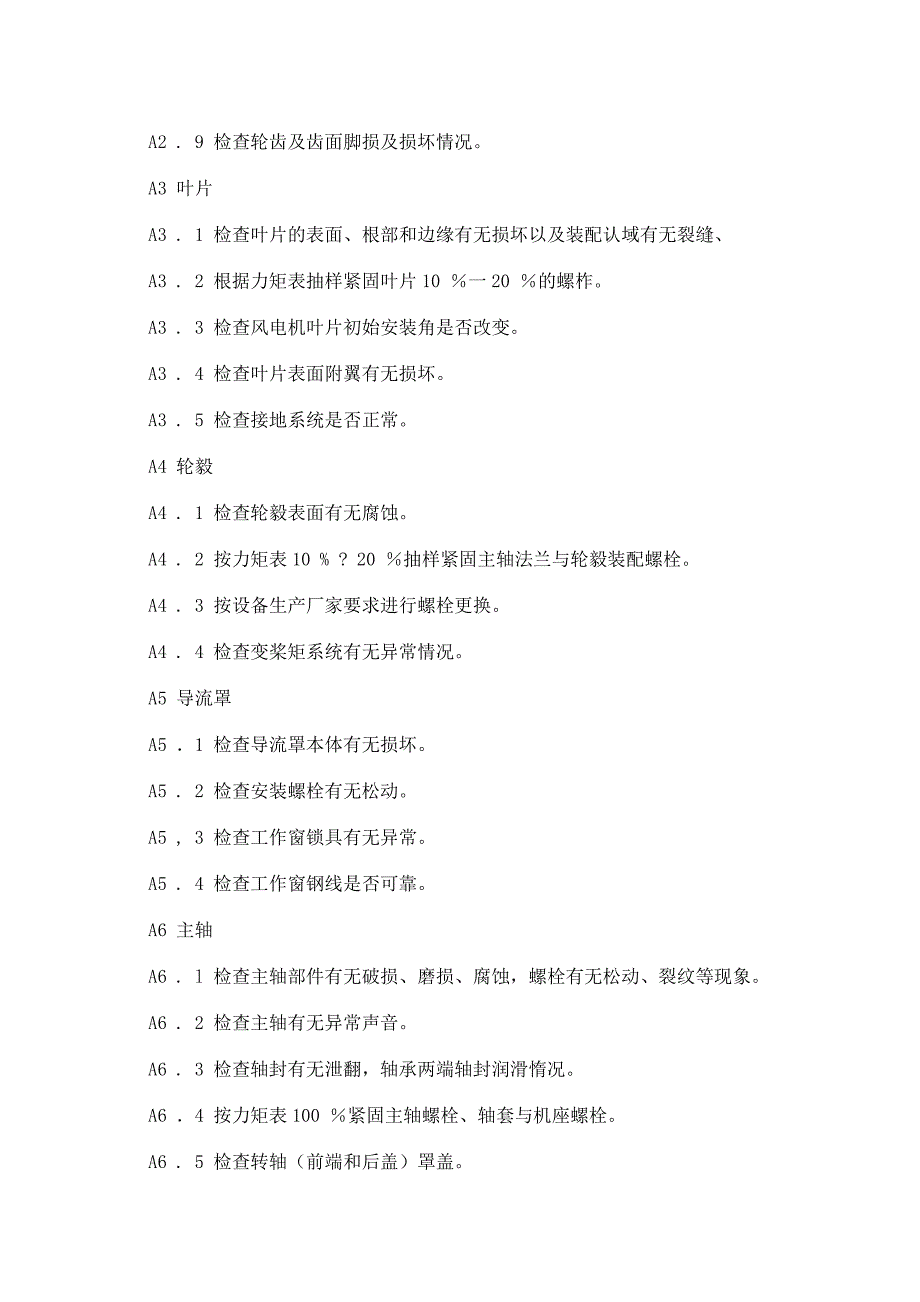 A2 . 9 检查轮齿及齿面脚损及损坏情况。

A3 叶片

A3 . 1 检查叶片的表面、根部和边缘有无损坏以及装配认域有无裂缝、

A3 . 2 根据力矩表抽样紧固叶片 10 %一 20 %的螺柞。

A3 . 3 检查风电机叶片初始安装角是否改变。

A3 . 4 检查叶片表面附翼有无损坏。

A3 . 5 检查接地系统是否正常。

A4 轮毅

A4 . 1 检查轮毅表面有无腐蚀。

A4 . 2 按力矩表 10 % ? 20 %抽样紧固主轴法兰与轮毅装配螺栓。

A4 . 3 按设备生产厂家要求进行螺栓更换。

A4 . 4 检查变桨矩系统有无异常情况。

A5 导流罩

A5 . 1 检查导流罩本体有无损坏。

A5 . 2 检查安装螺栓有无松动。

A5 , 3 检查工作窗锁具有无异常。

A5 . 4 检查工作窗钢线是否可靠。

A6 主轴

A6 . 1 检查主轴部件有无破损、磨损、腐蚀，螺栓有无松动、裂纹等现象。

A6 . 2 检查主轴有无异常声音。

A6 . 3 检查轴封有无泄翻，轴承两端轴封润滑惰况。

A6 . 4 按力矩表 100 %紧固主轴螺栓、轴套与机座螺栓。

A6 . 5 检查转轴（前端和后盖）罩盖。